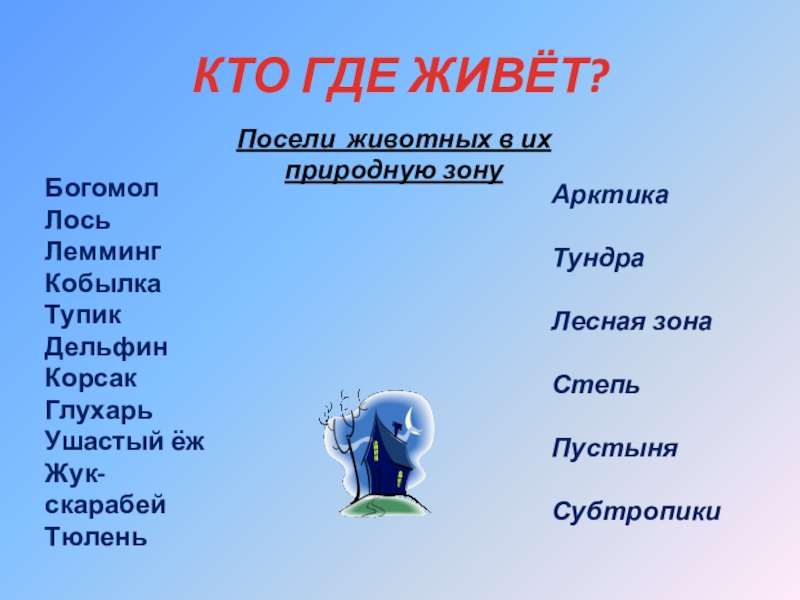 КТО ГДЕ ЖИВЁТ?

Посели животных в их природную зону

Богомол
Лось
Лемминг
Кобылка
Тупик
Дельфин
Корсак
Глухарь
Ушастый ёж
Жук-скарабей
Тюлень

Арктика

Тундра

Лесная зона

Степь

Пустыня

Субтропики